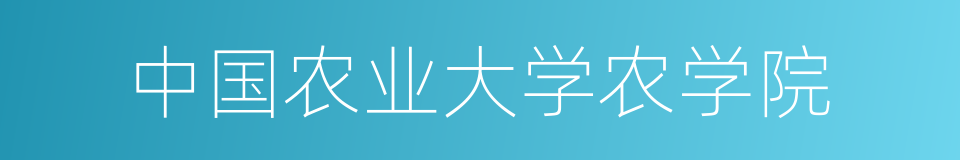 中国农业大学农学院